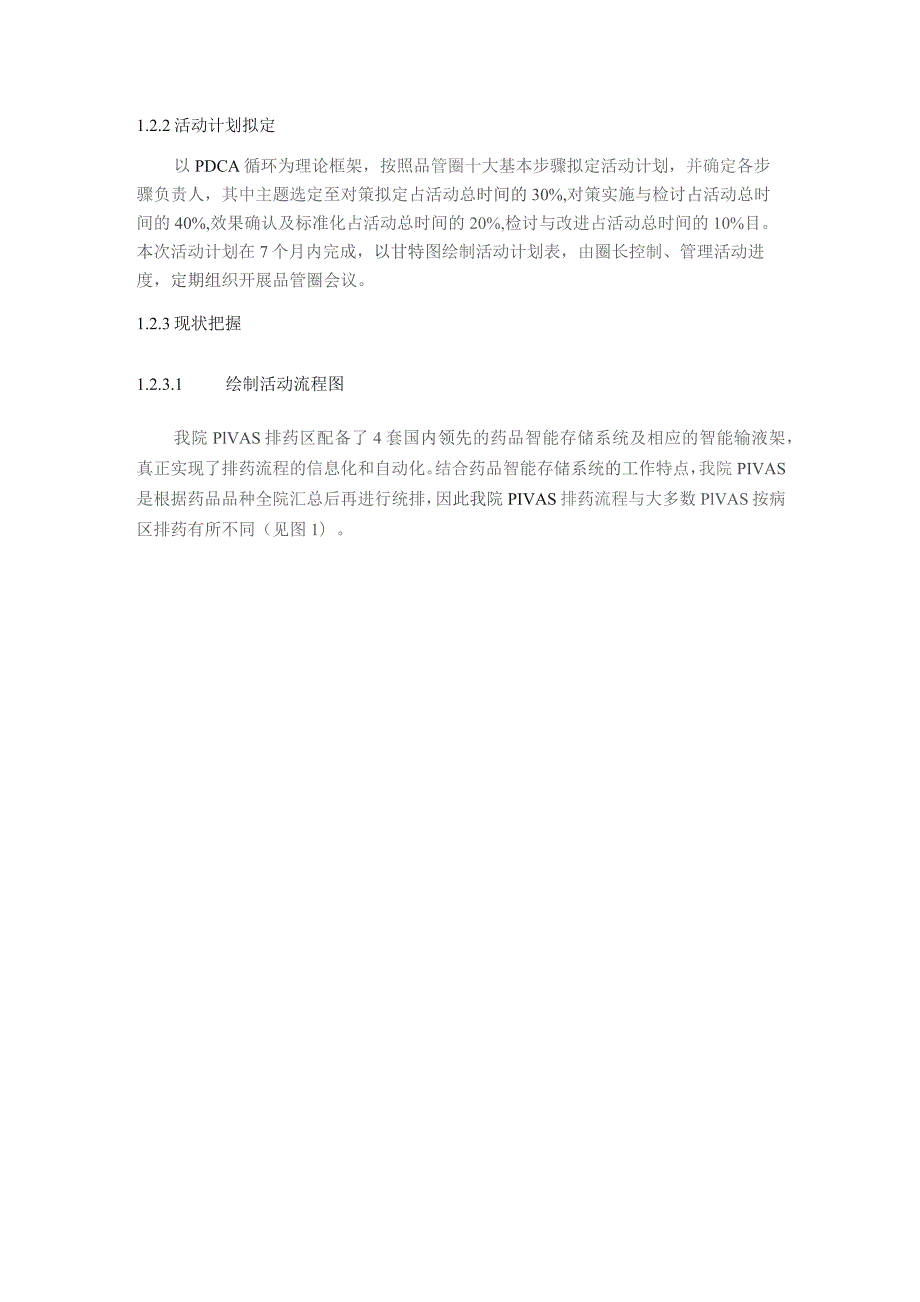 1.2.2 活动计划拟定

以 PDCA 循环为理论框架，按照品管圈十大基本步骤拟定活动计划，并确定各步骤负责人，其中主题选定至对策拟定占活动总时间的 30%,对策实施与检讨占活动总时间的 40%,效果确认及标准化占活动总时间的 20%,检讨与改进占活动总时间的 10%目。本次活动计划在 7 个月内完成，以甘特图绘制活动计划表，由圈长控制、管理活动进度，定期组织开展品管圈会议。

1.2.3 现状把握

1.2.3.1　　绘制活动流程图

我院 PIVAS 排药区配备了 4 套国内领先的药品智能存储系统及相应的智能输液架，真正实现了排药流程的信息化和自动化。结合药品智能存储系统的工作特点，我院 PIVAS 是根据药品品种全院汇总后再进行统排，因此我院 PIVAS 排药流程与大多数 PIVAS 按病区排药有所不同（见图 1）。